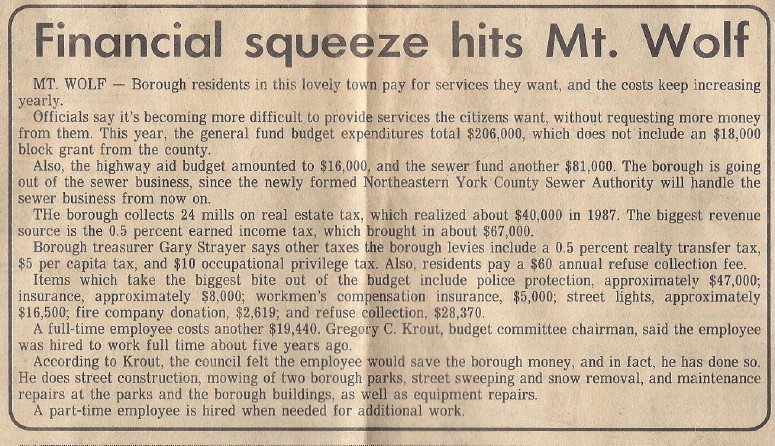 Financial squeeze hits Mt. Wolf

MT. WOLF — Borough residents in this lovely town pay for services they want, and the costs keep increasing yearly.

Officials say it's becoming more difficult to provide services the citizens want, without requesting more money from them. This year, the general fund budget expenditures total $206,000, which does not include an $18,000 block grant from the county.

Also, the highway aid budget amounted to $16,000, and the sewer fund another $81,000. The borough is going out of the sewer business, since the newly formed Northeastern York County Sewer Authority will handle the sewer business from now on.

THe borough collects 24 mills on real estate tax, which realized about $40,000 in 1987. The biggest revenue source is the 0.5 percent earned income tax, which brought in about $67,000.

Borough treasurer Gary Strayer says other taxes the borough levies include a 0.5 percent realty transfer tax, $5 per capita tax, and $10 occupational privilege tax. Also, residents pay a $60 annual refuse collection fee.

Items which take the biggest bite out of the budget include police protection, approximately $47,000; insurance, approximately $8,000; workmen's compensation insurance, $5,000; street lights, approximately $16,500; fire company donation, $2,619; and refuse collection, $28,370.

A full-time employee costs another $19,440. Gregory C. Krout, budget committee chairman, said the employee was hired to work full time about five years ago.

According to Krout, the council felt the employee would save the borough money, and in fact, he has done so. He does street construction, mowing of two borough parks, street sweeping and snow removal, and maintenance repairs at the parks and the borough buildings, as well as equipment repairs.

A part-time employee is hired when needed for additional work.